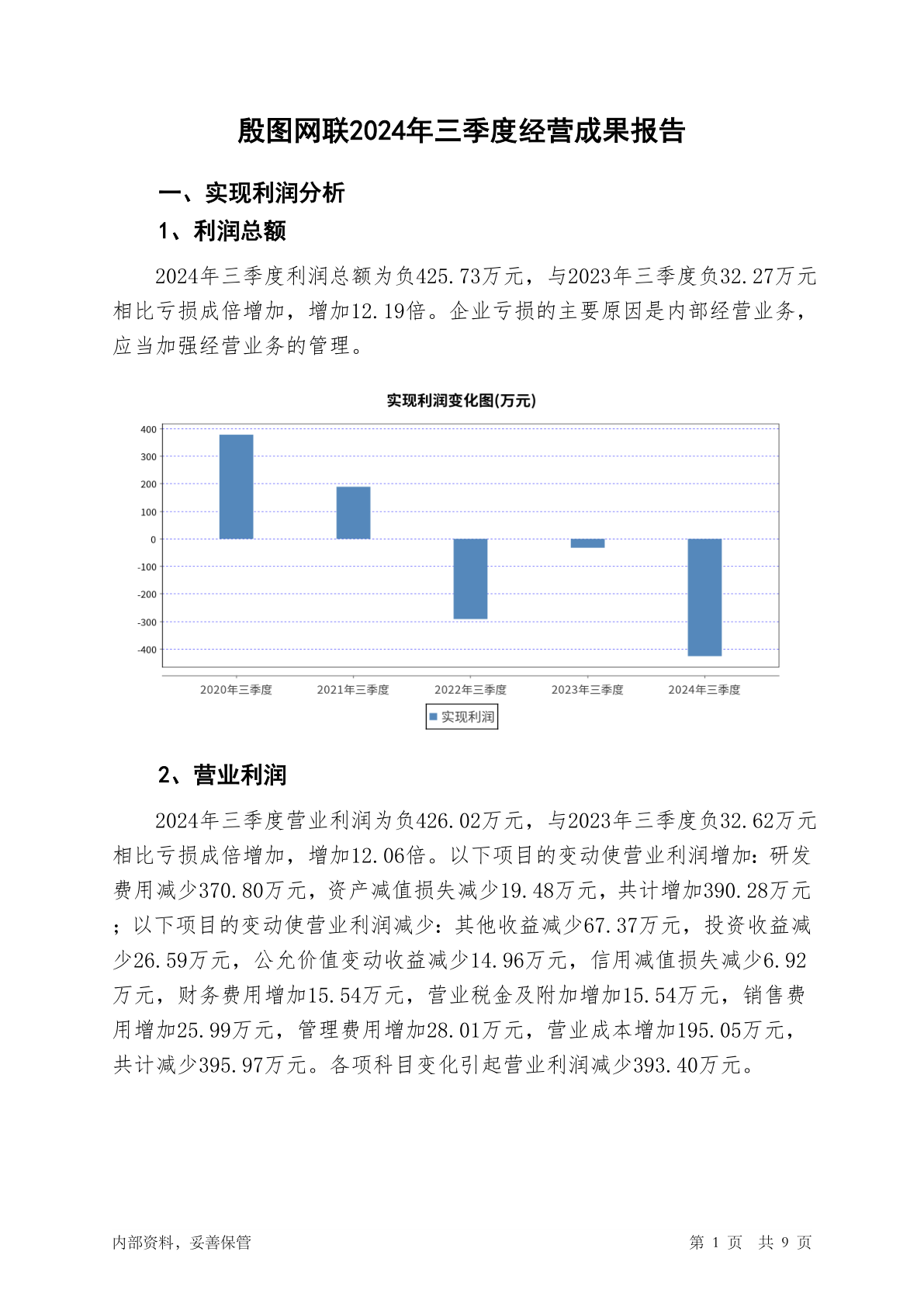 殷图网联2024年三季度经营成果报告

一、实现利润分析

1、利润总额

2024年三季度利润总额为负425.73万元，与2023年三季度负32.27万元相比亏损成倍增加，增加12.19倍。企业亏损的主要原因是内部经营业务，应当加强经营业务的管理。

实现利润变化图(万元)

400
300
200
100
0
-100
-200
-300
-400

2020年三季度 2021年三季度 2022年三季度 2023年三季度 2024年三季度

实现利润

2、营业利润

2024年三季度营业利润为负426.02万元，与2023年三季度负32.62万元相比亏损成倍增加，增加12.06倍。以下项目的变动使营业利润增加：研发费用减少370.80万元，资产减值损失减少19.48万元，共计增加390.28万元；以下项目的变动使营业利润减少：其他收益减少67.37万元，投资收益减少26.59万元，公允价值变动收益减少14.96万元，信用减值损失减少6.92万元，财务费用增加15.54万元，营业税金及附加增加15.54万元，销售费用增加25.99万元，管理费用增加28.01万元，营业成本增加195.05万元，共计减少395.97万元。各项科目变化引起营业利润减少393.40万元。

内部资料，妥善保管

第 1 页 共 9 页